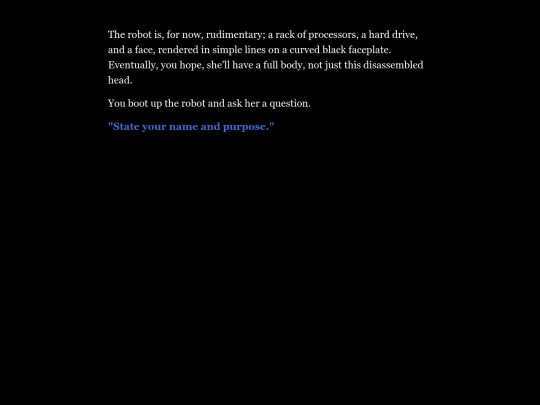 The robot is, for now, rudimentary; a rack of processors, a hard drive, and a face, rendered in simple lines on a curved black faceplate. Eventually, you hope, she'll have a full body, not just this disassembled head.

You boot up the robot and ask her a question.

"State your name and purpose."